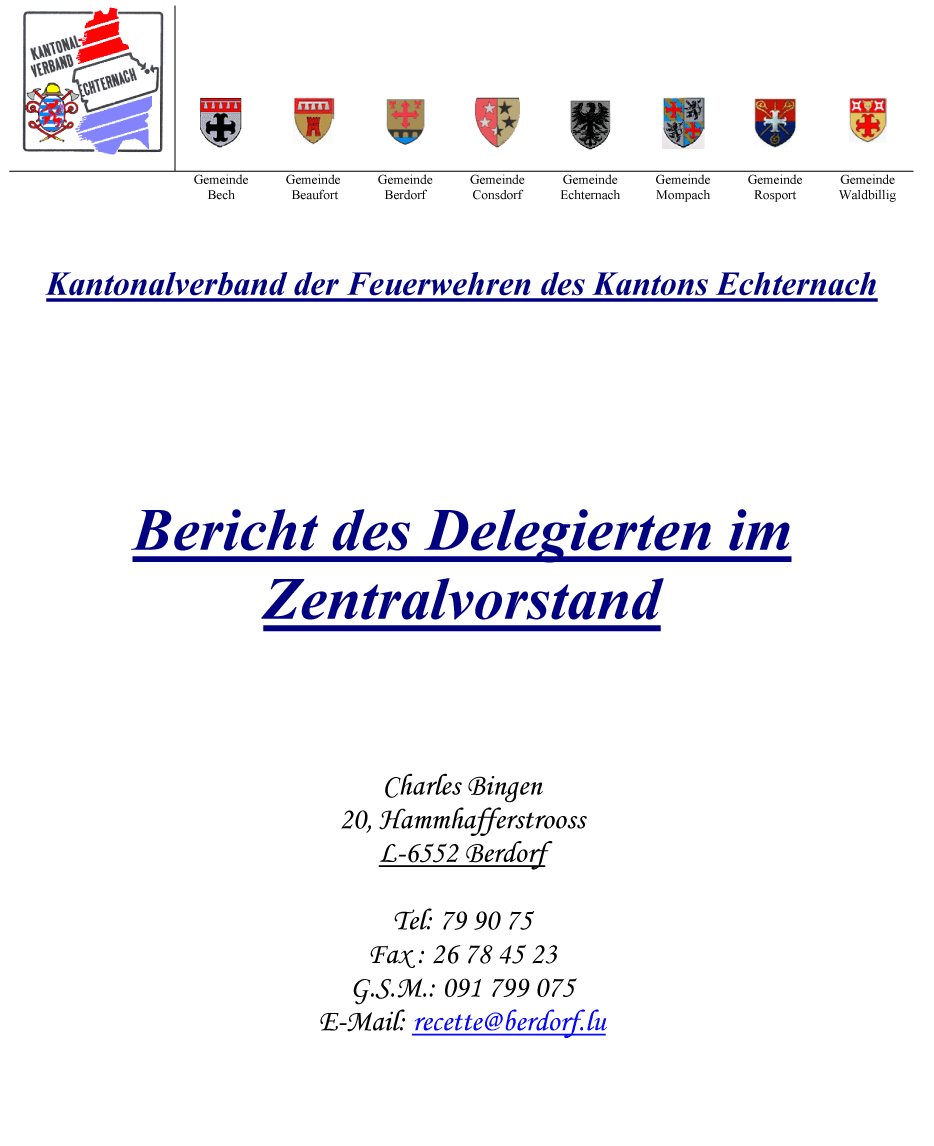 KANTONAL-VERBAND ECHTERNACH

Gemeinde Bech

Gemeinde Beaufort

Gemeinde Berdorf

Gemeinde Consdorf

Gemeinde Echternach

Gemeinde Mompach

Gemeinde Rosport

Gemeinde Waldbillig

Kantonalverband der Feuerwehren des Kantons Echternach

Bericht des Delegierten im Zentralvorstand

Charles Bingen
20, Hammhafferstrooss
L-6552 Berdorf

Tel: 79 90 75
Fax : 26 78 45 23
G.S.M.: 091 799 075
E-Mail: recette@berdorf.lu